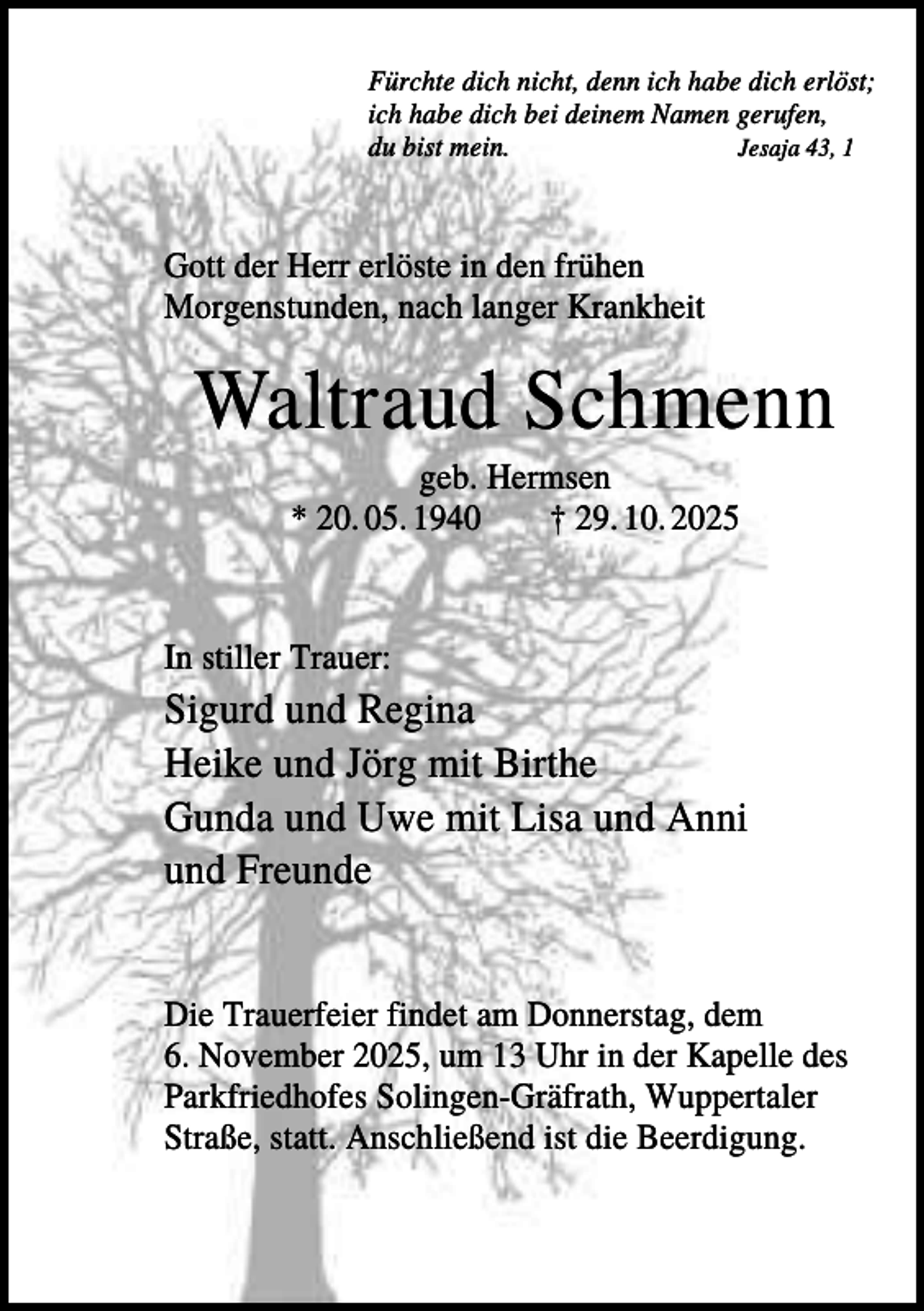 Fürchte dich nicht, denn ich habe dich erlöst; ich habe dich bei deinem Namen gerufen, du bist mein. Jesaja 43, 1

Gott der Herr erlöste in den frühen Morgenstunden, nach langer Krankheit

Waltraud Schmenn

geb. Hermsen
* 20. 05. 1940 † 29. 10. 2025

In stiller Trauer:
Sigurd und Regina
Heike und Jörg mit Birthe
Gunda und Uwe mit Lisa und Anni
und Freunde

Die Trauerfeier findet am Donnerstag, dem 6. November 2025, um 13 Uhr in der Kapelle des Parkfriedhofes Solingen-Gräfrath, Wuppertaler Straße, statt. Anschließend ist die Beerdigung.